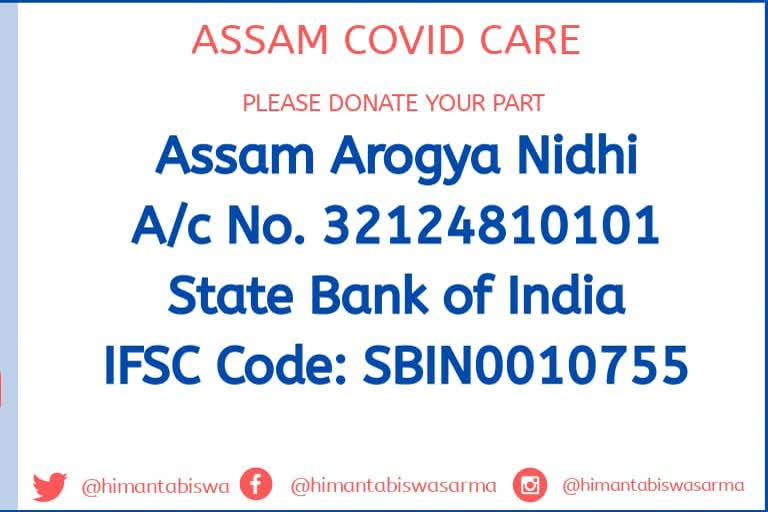 ASSAM COVID CARE

PLEASE DONATE YOUR PART

Assam Arogya Nidhi
A/c No. 32124810101
State Bank of India
IFSC Code: SBIN0010755

@himantabiswa @himantabiswasarma @himantabiswasarma